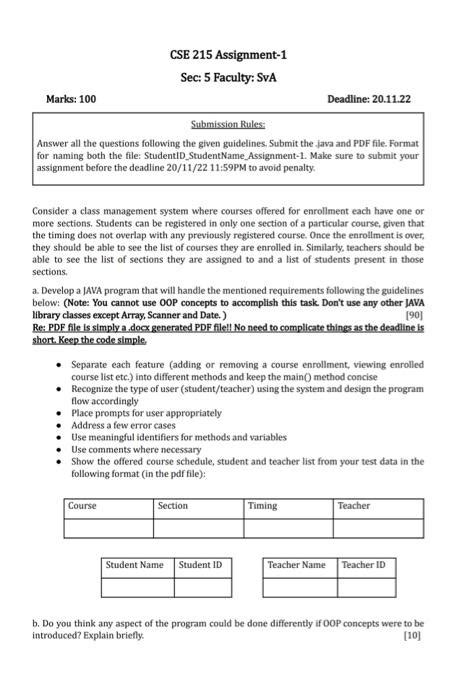 CSE 215 Assignment-1

Sec: 5 Faculty: SvA

Marks: 100

Deadline: 20.11.22

Submission Rules:

Answer all the questions following the given guidelines. Submit the .java and PDF file. Format for naming both the file: StudentID_StudentName_Assignment-1. Make sure to submit your assignment before the deadline 20/11/22 11:59PM to avoid penalty.

Consider a class management system where courses offered for enrollment each have one or more sections. Students can be registered in only one section of a particular course, given that the timing does not overlap with any previously registered course. Once the enrollment is over, they should be able to see the list of courses they are enrolled in. Similarly, teachers should be able to see the list of sections they are assigned to and a list of students present in those sections.

a. Develop a JAVA program that will handle the mentioned requirements following the guidelines below: (Note: You cannot use OOP concepts to accomplish this task. Don't use any other JAVA library classes except Array, Scanner and Date. ) [90]
Re: PDF file is simply a .docx generated PDF file!! No need to complicate things as the deadline is short. Keep the code simple.

- Separate each feature (adding or removing a course enrollment, viewing enrolled course list etc.) into different methods and keep the main() method concise
- Recognize the type of user (student/teacher) using the system and design the program flow accordingly
- Place prompts for user appropriately
- Address a few error cases
- Use meaningful identifiers for methods and variables
- Use comments where necessary
- Show the offered course schedule, student and teacher list from your test data in the following format (in the pdf file):

| Course | Section | Timing | Teacher |
|---|---|---|---|
| | | | |

| Student Name | Student ID |
|---|---|
| | |

| Teacher Name | Teacher ID |
|---|---|
| | |

b. Do you think any aspect of the program could be done differently if OOP concepts were to be introduced? Explain briefly. [10]